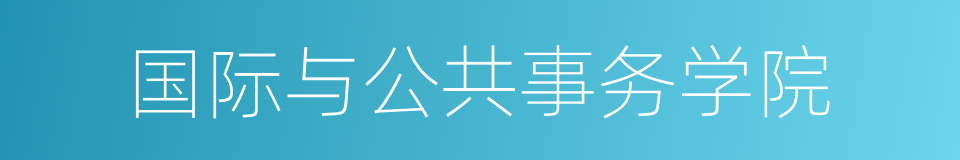 国际与公共事务学院